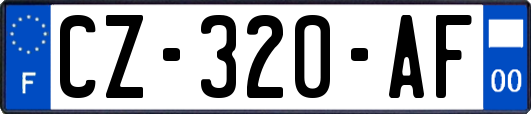 F
CZ-320-AF
00